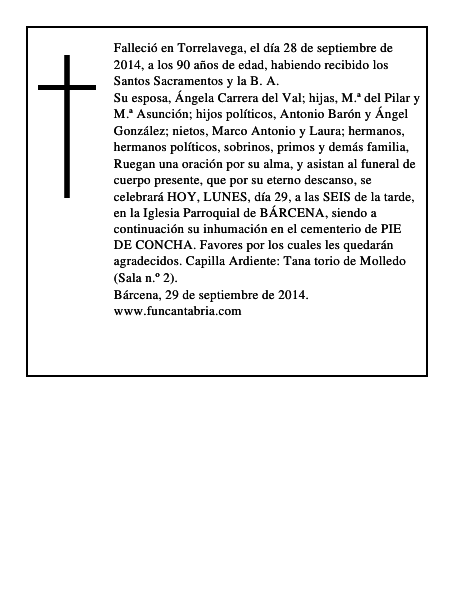 Falleció en Torrelavega, el día 28 de septiembre de 2014, a los 90 años de edad, habiendo recibido los Santos Sacramentos y la B. A.

Su esposa, Ángela Carrera del Val; hijas, M.ª del Pilar y M.ª Asunción; hijos políticos, Antonio Barón y Ángel González; nietos, Marco Antonio y Laura; hermanos, hermanos políticos, sobrinos, primos y demás familia, Ruegan una oración por su alma, y asistan al funeral de cuerpo presente, que por su eterno descanso, se celebrará HOY, LUNES, día 29, a las SEIS de la tarde, en la Iglesia Parroquial de BÁRCENA, siendo a continuación su inhumación en el cementerio de PIE DE CONCHA. Favores por los cuales les quedarán agradecidos. Capilla Ardiente: Tana torio de Molledo (Sala n.º 2).

Bárcena, 29 de septiembre de 2014.
www.funcantabria.com